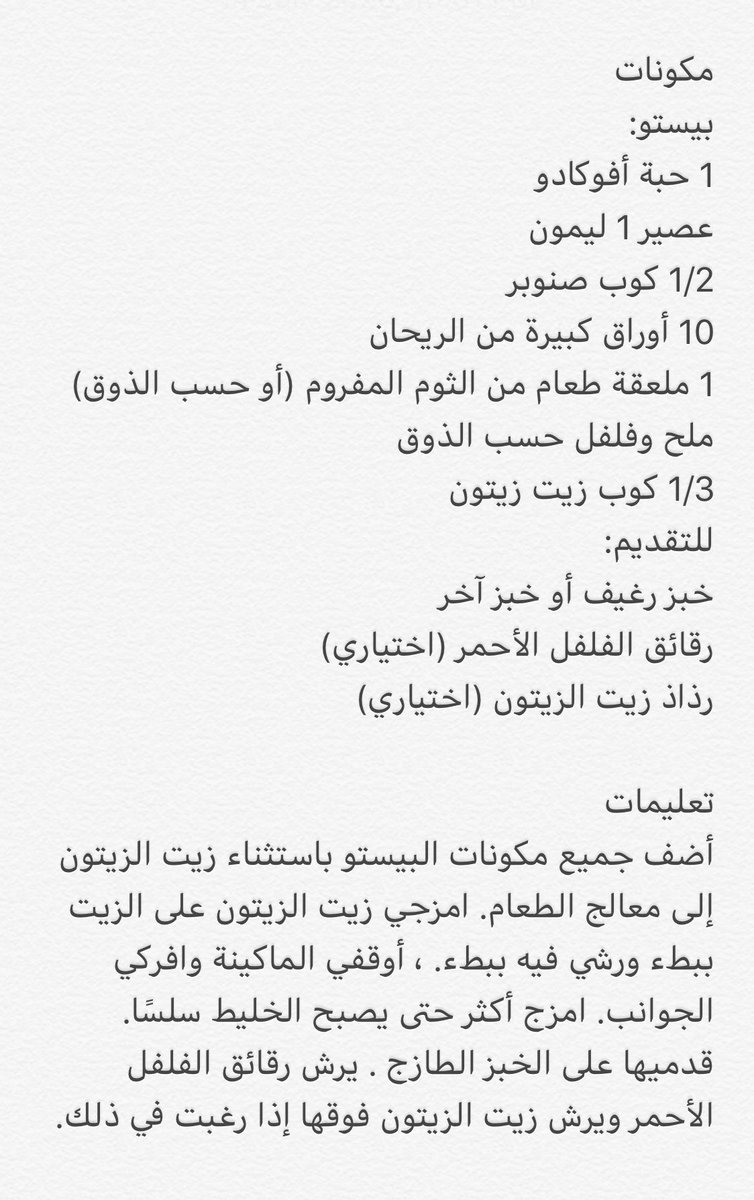 مكونات
بيستو:
1 حبة أفوكادو
عصير 1 ليمون
1/2 كوب صنوبر
10 أوراق كبيرة من الريحان
1 ملعقة طعام من الثوم المفروم (أو حسب الذوق)
ملح وفلفل حسب الذوق
1/3 كوب زيت زيتون
للتقديم:
خبز رغيف أو خبز آخر
رقائق الفلفل الأحمر (اختياري)
رذاذ زيت الزيتون (اختياري)

تعليمات
أضف جميع مكونات البيستو باستثناء زيت الزيتون إلى معالج الطعام. امزجي زيت الزيتون على الزيت ببطء ورشي فيه ببطء. ، أوقفي الماكينة وافركي الجوانب. امزج أكثر حتى يصبح الخليط سلسًا. قدميها على الخبز الطازج . يرش رقائق الفلفل الأحمر ويرش زيت الزيتون فوقها إذا رغبت في ذلك.